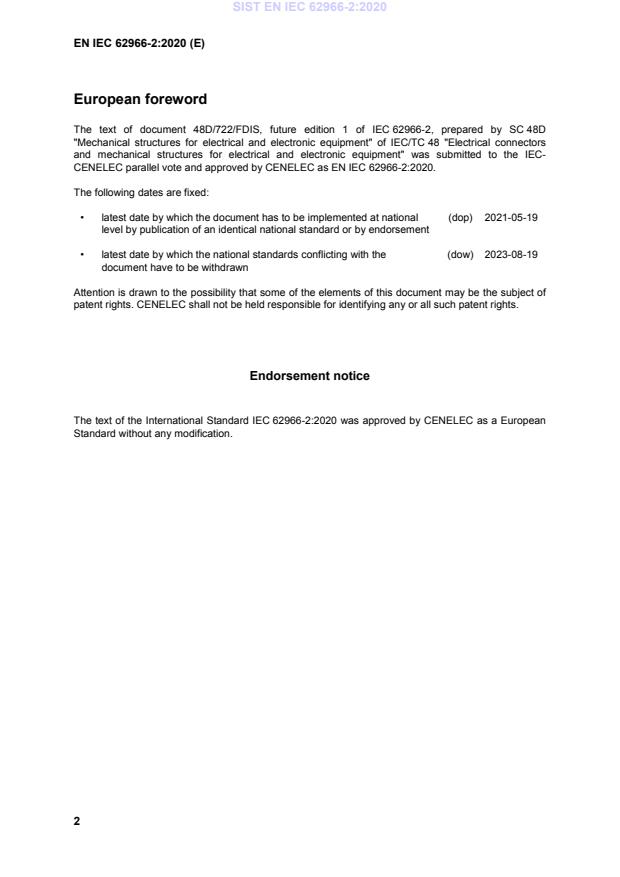 SIST EN IEC 62966-2:2020

EN IEC 62966-2:2020 (E)

European foreword

The text of document 48D/722/FDIS, future edition 1 of IEC 62966-2, prepared by SC 48D "Mechanical structures for electrical and electronic equipment" of IEC/TC 48 "Electrical connectors and mechanical structures for electrical and electronic equipment" was submitted to the IEC-CENELEC parallel vote and approved by CENELEC as EN IEC 62966-2:2020.

The following dates are fixed:

• latest date by which the document has to be implemented at national level by publication of an identical national standard or by endorsement (dop) 2021-05-19

• latest date by which the national standards conflicting with the document have to be withdrawn (dow) 2023-08-19

Attention is drawn to the possibility that some of the elements of this document may be the subject of patent rights. CENELEC shall not be held responsible for identifying any or all such patent rights.

Endorsement notice

The text of the International Standard IEC 62966-2:2020 was approved by CENELEC as a European Standard without any modification.

2